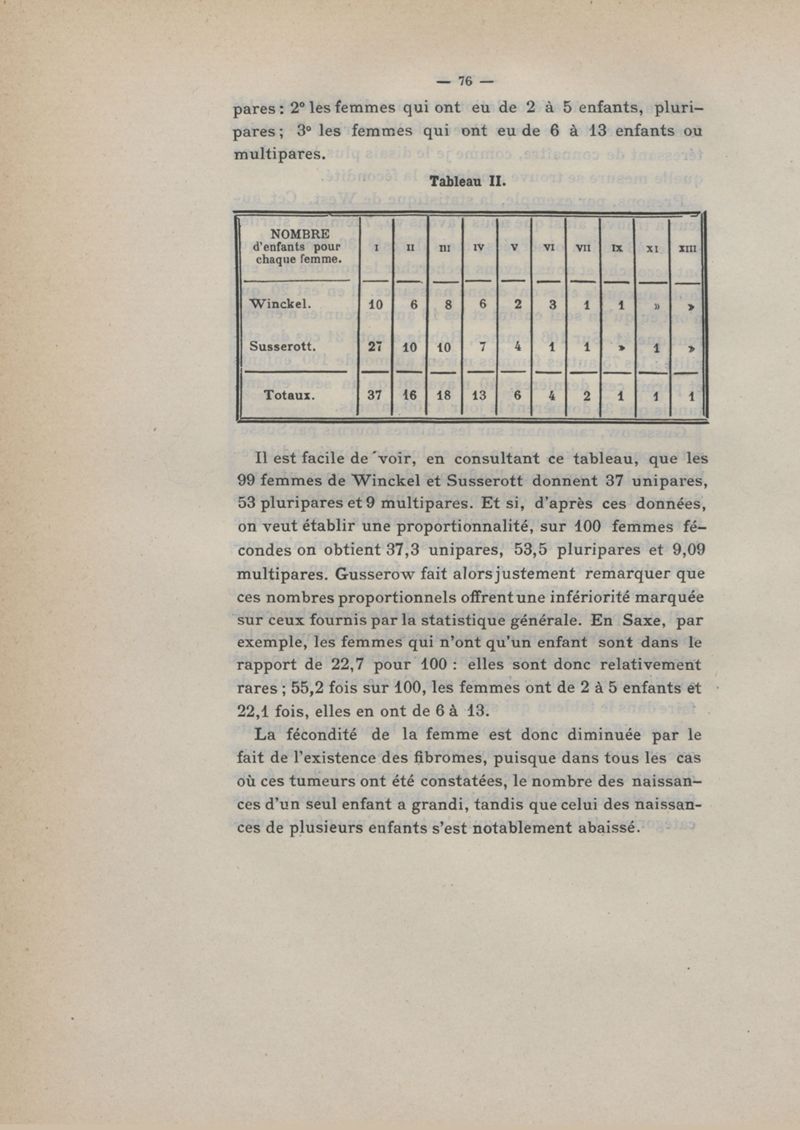 — 76 —

pares : 2° les femmes qui ont eu de 2 à 5 enfants, pluripares ; 3° les femmes qui ont eu de 6 à 13 enfants ou multipares.

Tableau II.

| NOMBRE d'enfants pour chaque femme. | I | II | III | IV | V | VI | VII | IX | XI | XIII |
|---|---|---|---|---|---|---|---|---|---|---|
| Winckel. | 10 | 6 | 8 | 6 | 2 | 3 | 1 | 1 | » | » |
| Susserott. | 27 | 10 | 10 | 7 | 4 | 1 | 1 | » | 1 | » |
| Totaux. | 37 | 16 | 18 | 13 | 6 | 4 | 2 | 1 | 1 | 1 |

Il est facile de voir, en consultant ce tableau, que les 99 femmes de Winckel et Susserott donnent 37 unipares, 53 pluripares et 9 multipares. Et si, d'après ces données, on veut établir une proportionnalité, sur 100 femmes fécondes on obtient 37,3 unipares, 53,5 pluripares et 9,09 multipares. Gusserow fait alors justement remarquer que ces nombres proportionnels offrent une infériorité marquée sur ceux fournis par la statistique générale. En Saxe, par exemple, les femmes qui n'ont qu'un enfant sont dans le rapport de 22,7 pour 100 : elles sont donc relativement rares ; 55,2 fois sur 100, les femmes ont de 2 à 5 enfants et 22,1 fois, elles en ont de 6 à 13.

La fécondité de la femme est donc diminuée par le fait de l'existence des fibromes, puisque dans tous les cas où ces tumeurs ont été constatées, le nombre des naissances d'un seul enfant a grandi, tandis que celui des naissances de plusieurs enfants s'est notablement abaissé.